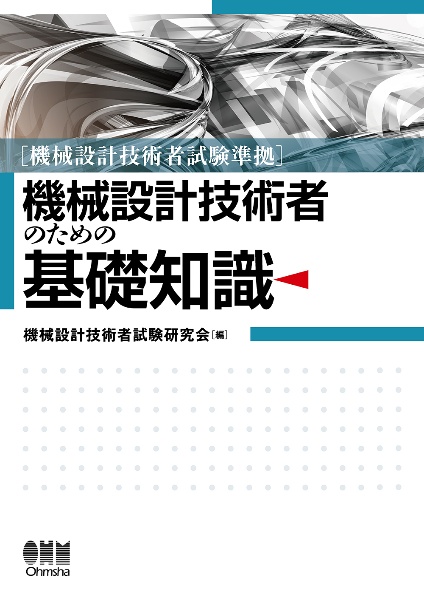 [機械設計技術者試験準拠]

機械設計技術者のための基礎知識

機械設計技術者試験研究会[編]

OHM
Ohmsha